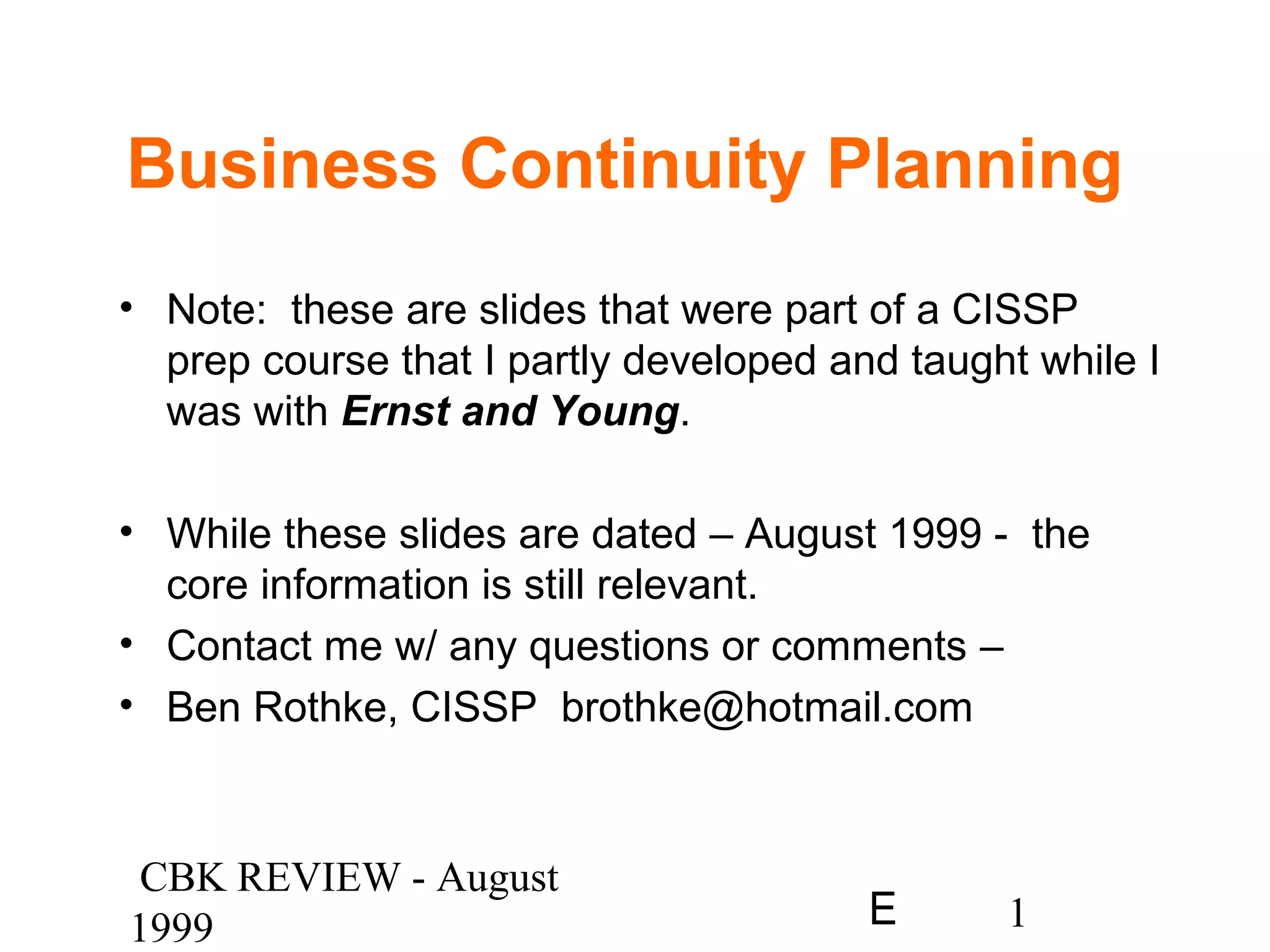 Business Continuity Planning

• Note:  these are slides that were part of a CISSP prep course that I partly developed and taught while I was with Ernst and Young.

• While these slides are dated – August 1999 -  the core information is still relevant.
• Contact me w/ any questions or comments –
• Ben Rothke, CISSP  brothke@hotmail.com

CBK REVIEW - August 1999

E

1